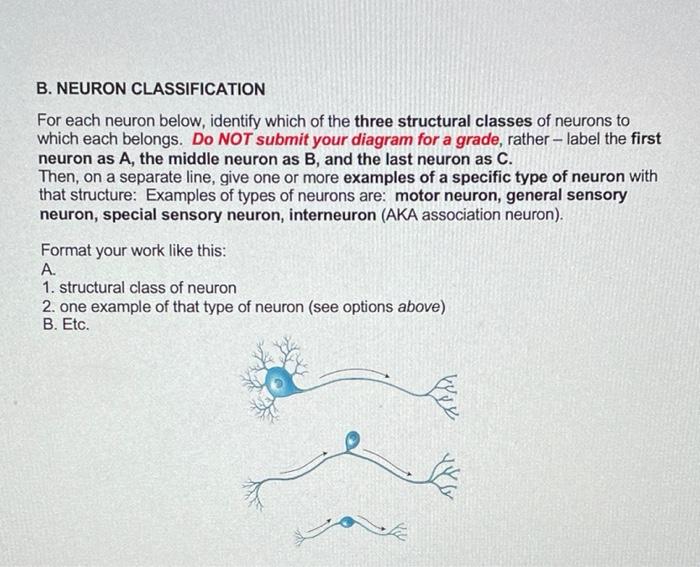 B. NEURON CLASSIFICATION

For each neuron below, identify which of the three structural classes of neurons to which each belongs. Do NOT submit your diagram for a grade, rather – label the first neuron as A, the middle neuron as B, and the last neuron as C.
Then, on a separate line, give one or more examples of a specific type of neuron with that structure: Examples of types of neurons are: motor neuron, general sensory neuron, special sensory neuron, interneuron (AKA association neuron).

Format your work like this:
A.
1. structural class of neuron
2. one example of that type of neuron (see options above)
B. Etc.